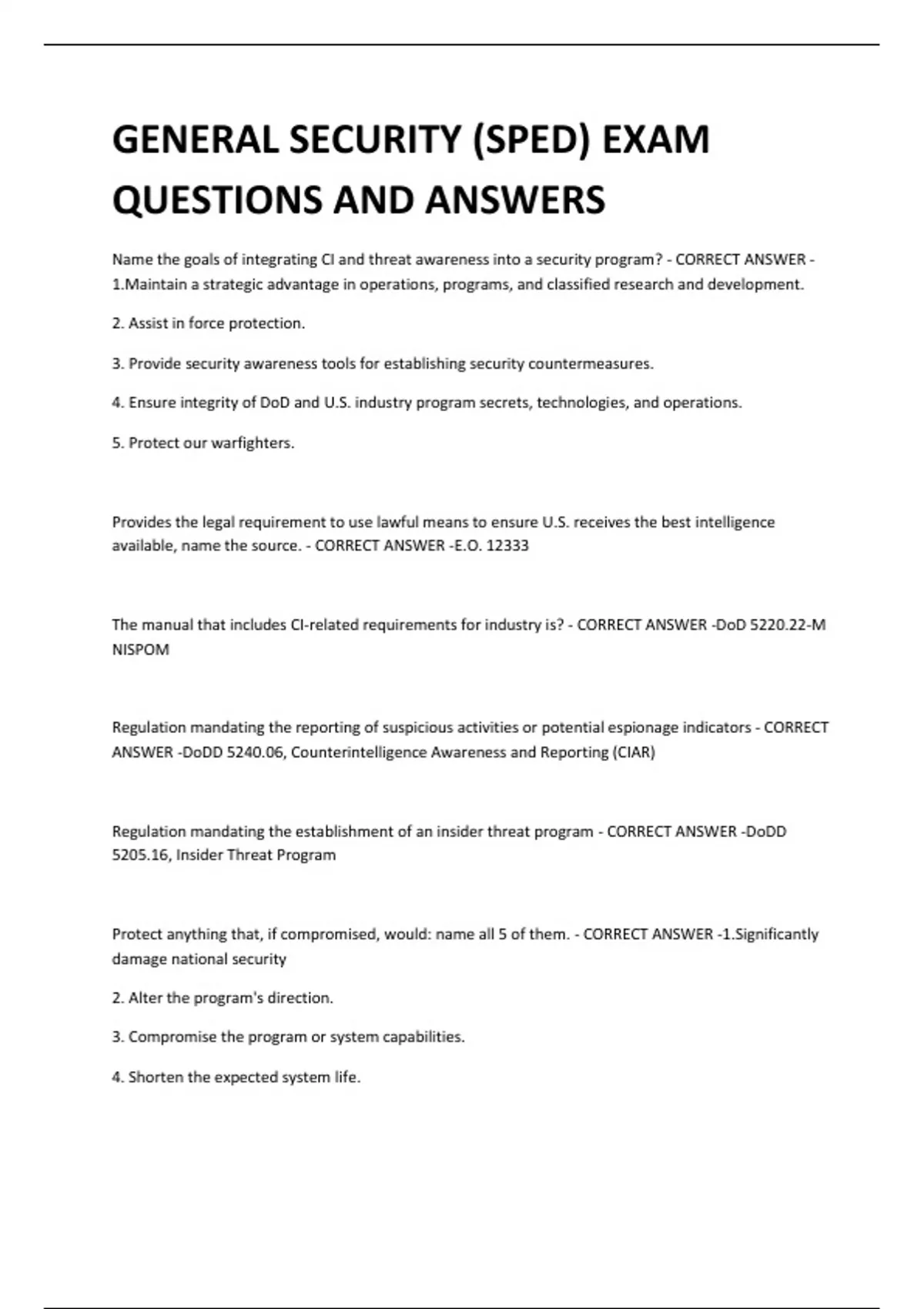 GENERAL SECURITY (SPED) EXAM QUESTIONS AND ANSWERS

Name the goals of integrating CI and threat awareness into a security program? - CORRECT ANSWER - 1.Maintain a strategic advantage in operations, programs, and classified research and development.

2. Assist in force protection.

3. Provide security awareness tools for establishing security countermeasures.

4. Ensure integrity of DoD and U.S. industry program secrets, technologies, and operations.

5. Protect our warfighters.

Provides the legal requirement to use lawful means to ensure U.S. receives the best intelligence available, name the source. - CORRECT ANSWER -E.O. 12333

The manual that includes CI-related requirements for industry is? - CORRECT ANSWER -DoD 5220.22-M NISPOM

Regulation mandating the reporting of suspicious activities or potential espionage indicators - CORRECT ANSWER -DoDD 5240.06, Counterintelligence Awareness and Reporting (CIAR)

Regulation mandating the establishment of an insider threat program - CORRECT ANSWER -DoDD 5205.16, Insider Threat Program

Protect anything that, if compromised, would: name all 5 of them. - CORRECT ANSWER -1.Significantly damage national security

2. Alter the program's direction.

3. Compromise the program or system capabilities.

4. Shorten the expected system life.